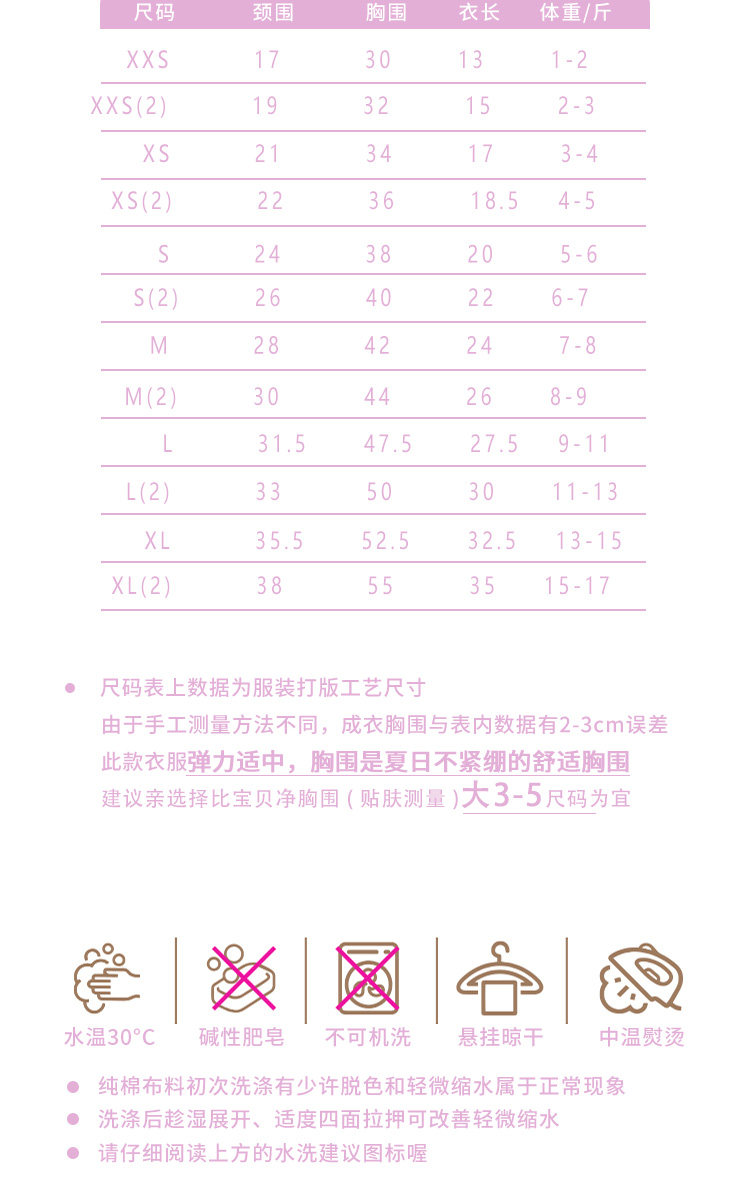 | 尺码 | 颈围 | 胸围 | 衣长 | 体重/斤 |
|---|---|---|---|---|
| XXS | 17 | 30 | 13 | 1-2 |
| XXS(2) | 19 | 32 | 15 | 2-3 |
| XS | 21 | 34 | 17 | 3-4 |
| XS(2) | 22 | 36 | 18.5 | 4-5 |
| S | 24 | 38 | 20 | 5-6 |
| S(2) | 26 | 40 | 22 | 6-7 |
| M | 28 | 42 | 24 | 7-8 |
| M(2) | 30 | 44 | 26 | 8-9 |
| L | 31.5 | 47.5 | 27.5 | 9-11 |
| L(2) | 33 | 50 | 30 | 11-13 |
| XL | 35.5 | 52.5 | 32.5 | 13-15 |
| XL(2) | 38 | 55 | 35 | 15-17 |

• 尺码表上数据为服装打版工艺尺寸
由于手工测量方法不同，成衣胸围与表内数据有2-3cm误差
此款衣服弹力适中，胸围是夏日不紧绷的舒适胸围
建议亲选择比宝贝净胸围（贴肤测量）大3-5尺码为宜

水温30°C
碱性肥皂
不可机洗
悬挂晾干
中温熨烫

• 纯棉布料初次洗涤有少许脱色和轻微缩水属于正常现象
• 洗涤后趁湿展开、适度四面拉押可改善轻微缩水
• 请仔细阅读上方的水洗建议图标喔